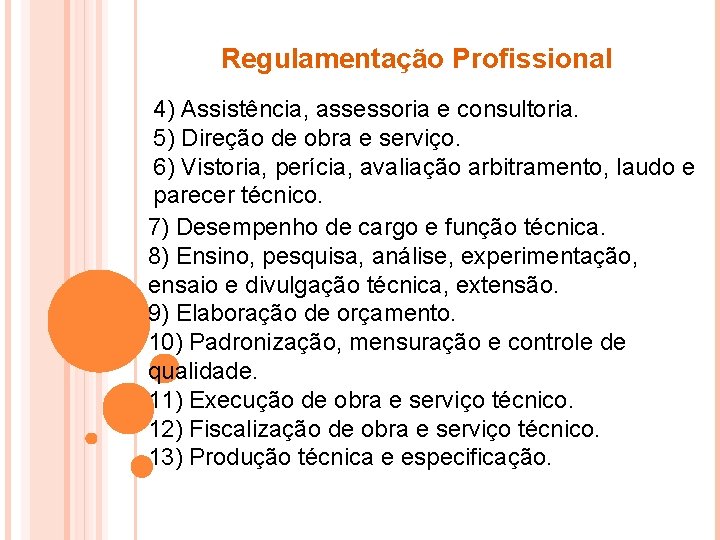 Regulamentação Profissional

4) Assistência, assessoria e consultoria.
5) Direção de obra e serviço.
6) Vistoria, perícia, avaliação arbitramento, laudo e parecer técnico.
7) Desempenho de cargo e função técnica.
8) Ensino, pesquisa, análise, experimentação, ensaio e divulgação técnica, extensão.
9) Elaboração de orçamento.
10) Padronização, mensuração e controle de qualidade.
11) Execução de obra e serviço técnico.
12) Fiscalização de obra e serviço técnico.
13) Produção técnica e especificação.